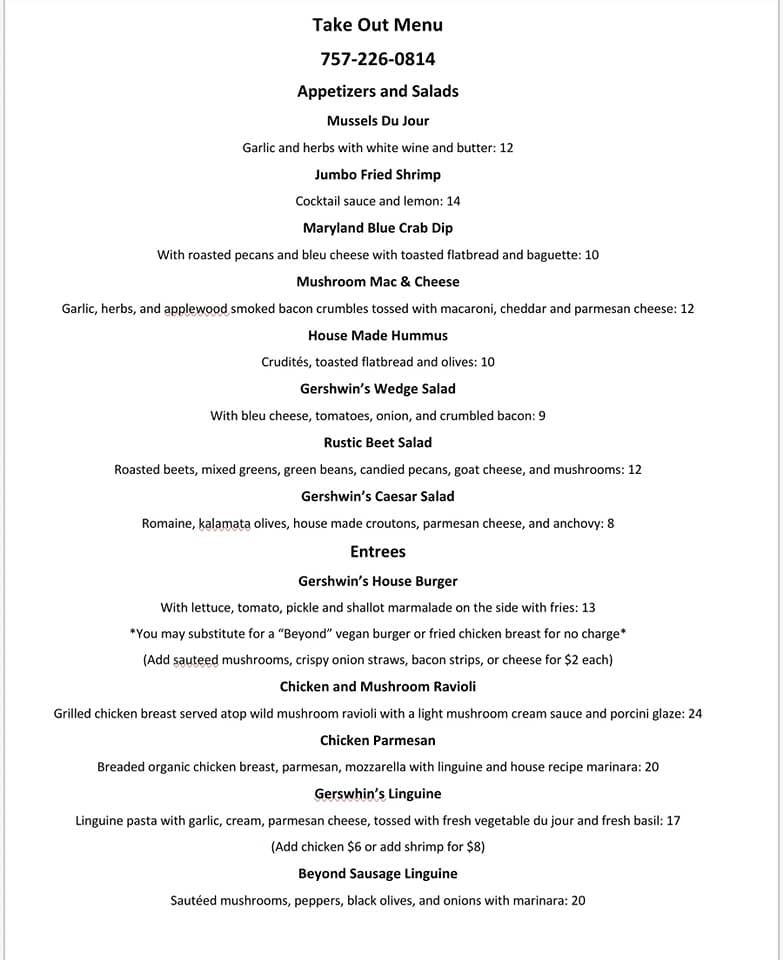 Take Out Menu

757-226-0814

Appetizers and Salads

Mussels Du Jour

Garlic and herbs with white wine and butter: 12

Jumbo Fried Shrimp

Cocktail sauce and lemon: 14

Maryland Blue Crab Dip

With roasted pecans and bleu cheese with toasted flatbread and baguette: 10

Mushroom Mac & Cheese

Garlic, herbs, and applewood smoked bacon crumbles tossed with macaroni, cheddar and parmesan cheese: 12

House Made Hummus

Crudités, toasted flatbread and olives: 10

Gershwin's Wedge Salad

With bleu cheese, tomatoes, onion, and crumbled bacon: 9

Rustic Beet Salad

Roasted beets, mixed greens, green beans, candied pecans, goat cheese, and mushrooms: 12

Gershwin's Caesar Salad

Romaine, kalamata olives, house made croutons, parmesan cheese, and anchovy: 8

Entrees

Gershwin's House Burger

With lettuce, tomato, pickle and shallot marmalade on the side with fries: 13

*You may substitute for a "Beyond" vegan burger or fried chicken breast for no charge*

(Add sauteed mushrooms, crispy onion straws, bacon strips, or cheese for $2 each)

Chicken and Mushroom Ravioli

Grilled chicken breast served atop wild mushroom ravioli with a light mushroom cream sauce and porcini glaze: 24

Chicken Parmesan

Breaded organic chicken breast, parmesan, mozzarella with linguine and house recipe marinara: 20

Gerswhin's Linguine

Linguine pasta with garlic, cream, parmesan cheese, tossed with fresh vegetable du jour and fresh basil: 17

(Add chicken $6 or add shrimp for $8)

Beyond Sausage Linguine

Sautéed mushrooms, peppers, black olives, and onions with marinara: 20